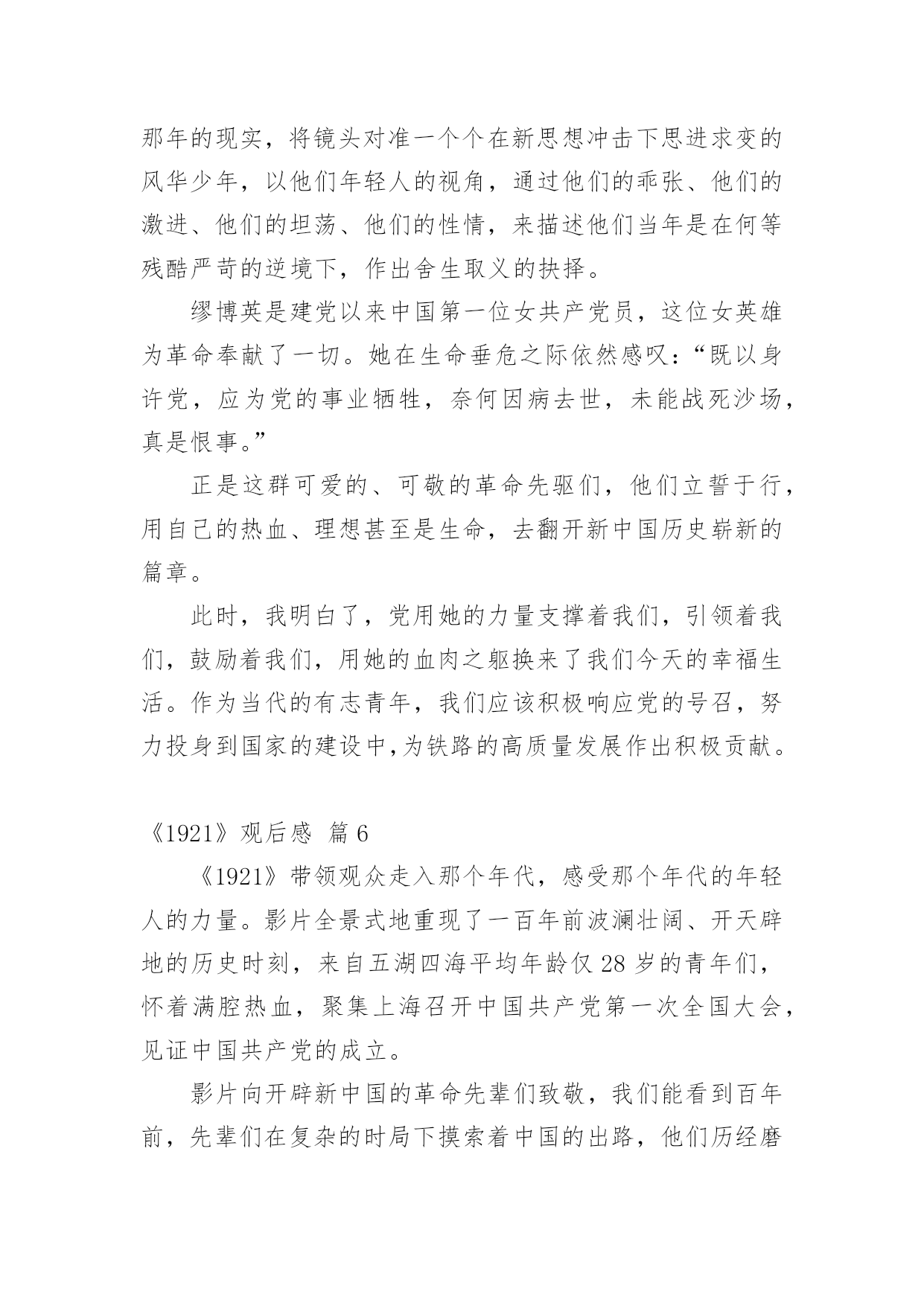 那年的现实，将镜头对准一个个在新思想冲击下思进求变的风华少年，以他们年轻人的视角，通过他们的乖张、他们的激进、他们的坦荡、他们的性情，来描述他们当年是在何等残酷严苛的逆境下，作出舍生取义的抉择。

缪博英是建党以来中国第一位女共产党员，这位女英雄为革命奉献了一切。她在生命垂危之际依然感叹：“既以身许党，应为党的事业牺牲，奈何因病去世，未能战死沙场，真是恨事。”

正是这群可爱的、可敬的革命先驱们，他们立誓于行，用自己的热血、理想甚至是生命，去翻开新中国历史崭新的篇章。

此时，我明白了，党用她的力量支撑着我们，引领着我们，鼓励着我们，用她的血肉之躯换来了我们今天的幸福生活。作为当代的有志青年，我们应该积极响应党的号召，努力投身到国家的建设中,为铁路的高质量发展作出积极贡献。

《1921》观后感 篇6

《1921》带领观众走入那个年代，感受那个年代的年轻人的力量。影片全景式地重现了一百年前波澜壮阔、开天辟地的历史时刻，来自五湖四海平均年龄仅28岁的青年们，怀着满腔热血，聚集上海召开中国共产党第一次全国大会，见证中国共产党的成立。

影片向开辟新中国的革命先辈们致敬，我们能看到百年前，先辈们在复杂的时局下摸索着中国的出路，他们历经磨